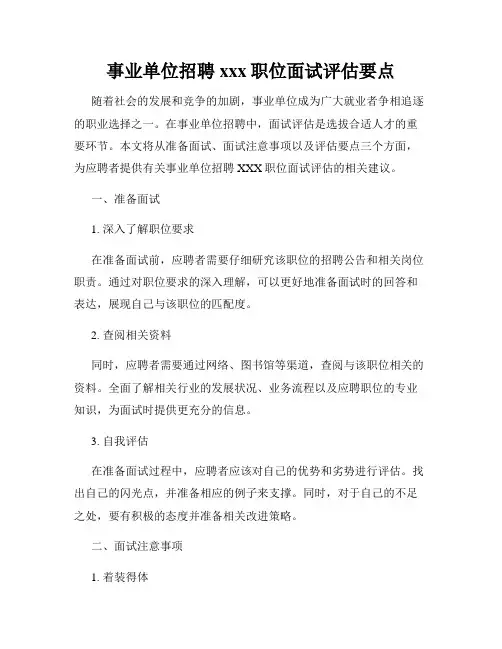 事业单位招聘 xxx 职位面试评估要点

随着社会的发展和竞争的加剧，事业单位成为广大就业者争相追逐的职业选择之一。在事业单位招聘中，面试评估是选拔合适人才的重要环节。本文将从准备面试、面试注意事项以及评估要点三个方面，为应聘者提供有关事业单位招聘 XXX 职位面试评估的相关建议。

一、准备面试

1. 深入了解职位要求

在准备面试前，应聘者需要仔细研究该职位的招聘公告和相关岗位职责。通过对职位要求的深入理解，可以更好地准备面试时的回答和表达，展现自己与该职位的匹配度。

2. 查阅相关资料

同时，应聘者需要通过网络、图书馆等渠道，查阅与该职位相关的资料。全面了解相关行业的发展状况、业务流程以及应聘职位的专业知识，为面试时提供更充分的信息。

3. 自我评估

在准备面试过程中，应聘者应该对自己的优势和劣势进行评估。找出自己的闪光点，并准备相应的例子来支撑。同时，对于自己的不足之处，要有积极的态度并准备相关改进策略。

二、面试注意事项

1. 着装得体